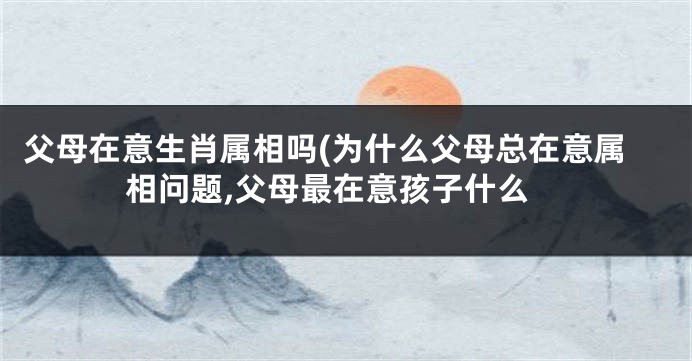 父母在意生肖属相吗(为什么父母总在意属相问题,父母最在意孩子什么